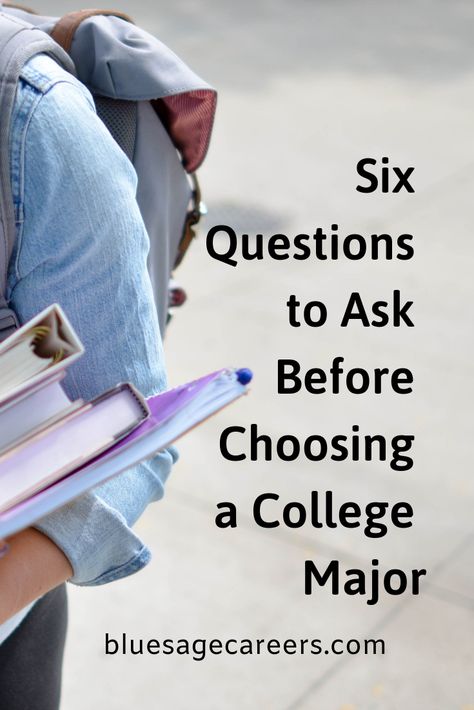 Six Questions to Ask Before Choosing a College Major

bluesagecareers.com